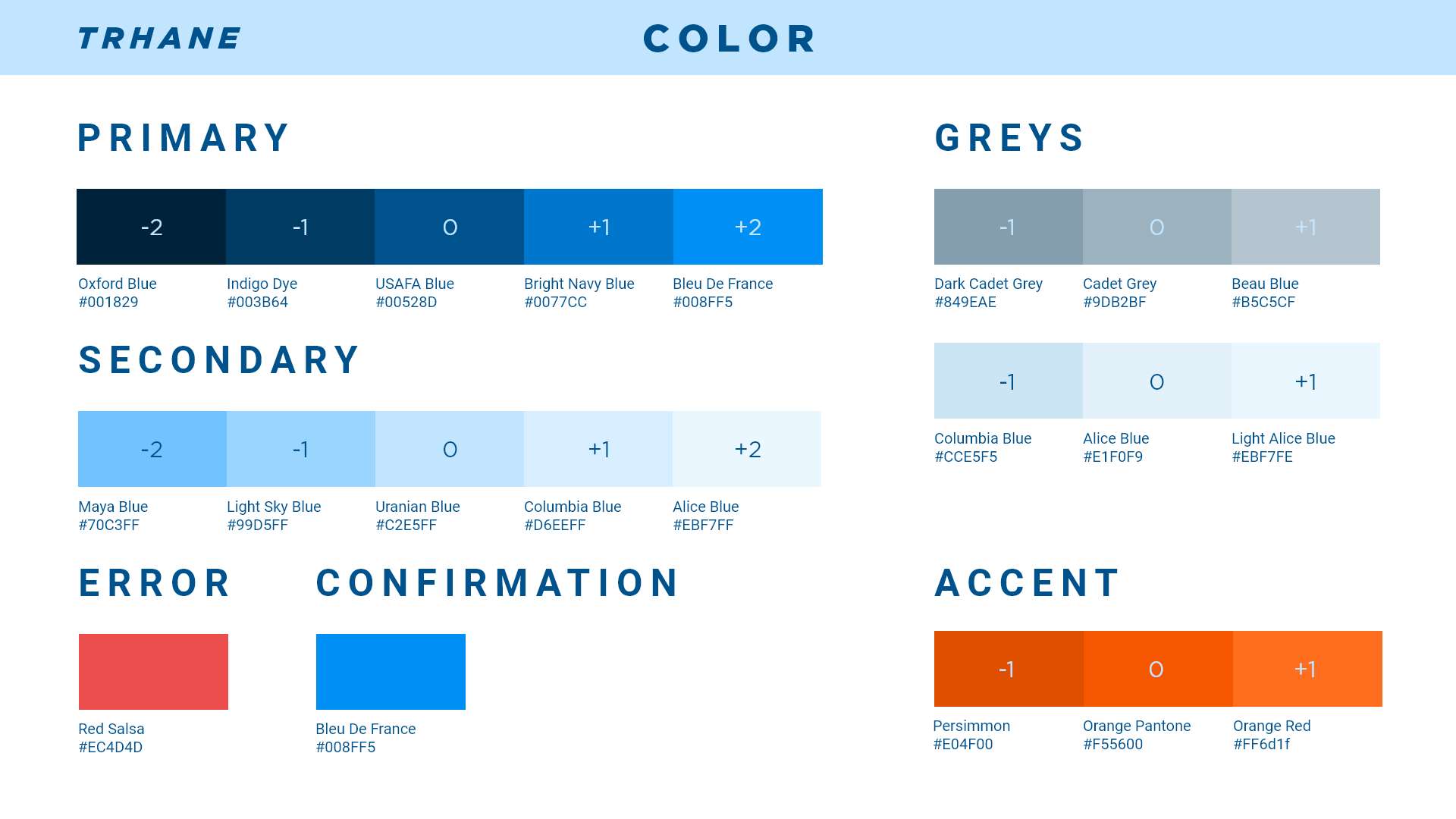 TRHANE

COLOR

PRIMARY

-2
-1
0
+1
+2

Oxford Blue
#001829

Indigo Dye
#003B64

USAFA Blue
#00528D

Bright Navy Blue
#0077CC

Bleu De France
#008FF5

SECONDARY

-2
-1
0
+1
+2

Maya Blue
#70C3FF

Light Sky Blue
#99D5FF

Uranian Blue
#C2E5FF

Columbia Blue
#D6EEFF

Alice Blue
#EBF7FF

ERROR

Red Salsa
#EC4D4D

CONFIRMATION

Bleu De France
#008FF5

GREYS

-1
0
+1

Dark Cadet Grey
#849EAE

Cadet Grey
#9DB2BF

Beau Blue
#B5C5CF

-1
0
+1

Columbia Blue
#CCE5F5

Alice Blue
#E1F0F9

Light Alice Blue
#EBF7FE

ACCENT

-1
0
+1

Persimmon
#E04F00

Orange Pantone
#F55600

Orange Red
#FF6d1f